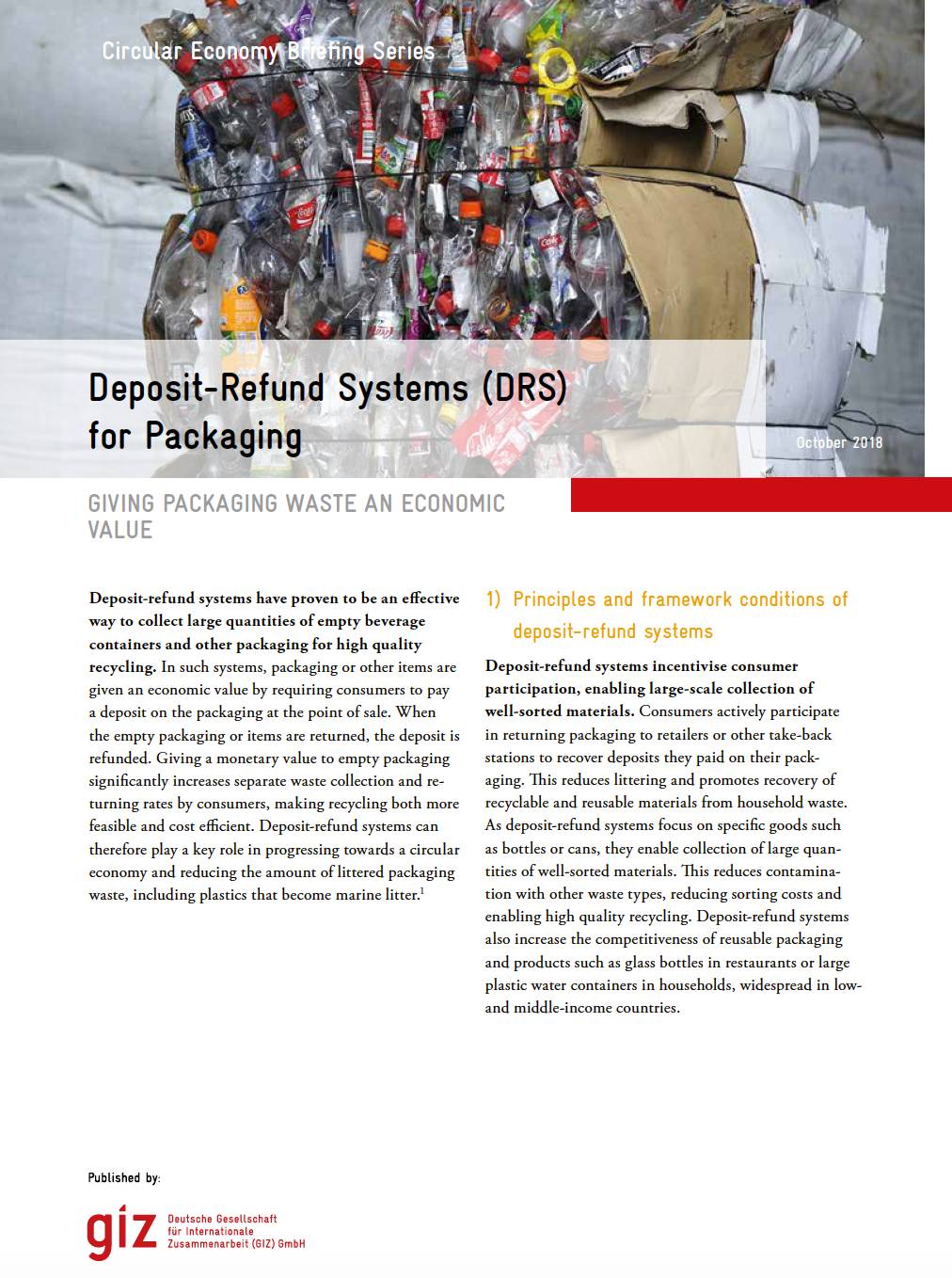 Circular Economy Briefing Series

Deposit-Refund Systems (DRS) for Packaging

October 2018

GIVING PACKAGING WASTE AN ECONOMIC VALUE

Deposit-refund systems have proven to be an effective way to collect large quantities of empty beverage containers and other packaging for high quality recycling. In such systems, packaging or other items are given an economic value by requiring consumers to pay a deposit on the packaging at the point of sale. When the empty packaging or items are returned, the deposit is refunded. Giving a monetary value to empty packaging significantly increases separate waste collection and returning rates by consumers, making recycling both more feasible and cost efficient. Deposit-refund systems can therefore play a key role in progressing towards a circular economy and reducing the amount of littered packaging waste, including plastics that become marine litter.$^1$

1) Principles and framework conditions of deposit-refund systems

Deposit-refund systems incentivise consumer participation, enabling large-scale collection of well-sorted materials. Consumers actively participate in returning packaging to retailers or other take-back stations to recover deposits they paid on their packaging. This reduces littering and promotes recovery of recyclable and reusable materials from household waste. As deposit-refund systems focus on specific goods such as bottles or cans, they enable collection of large quantities of well-sorted materials. This reduces contamination with other waste types, reducing sorting costs and enabling high quality recycling. Deposit-refund systems also increase the competitiveness of reusable packaging and products such as glass bottles in restaurants or large plastic water containers in households, widespread in low- and middle-income countries.

Published by:

giz Deutsche Gesellschaft für Internationale Zusammenarbeit (GIZ) GmbH